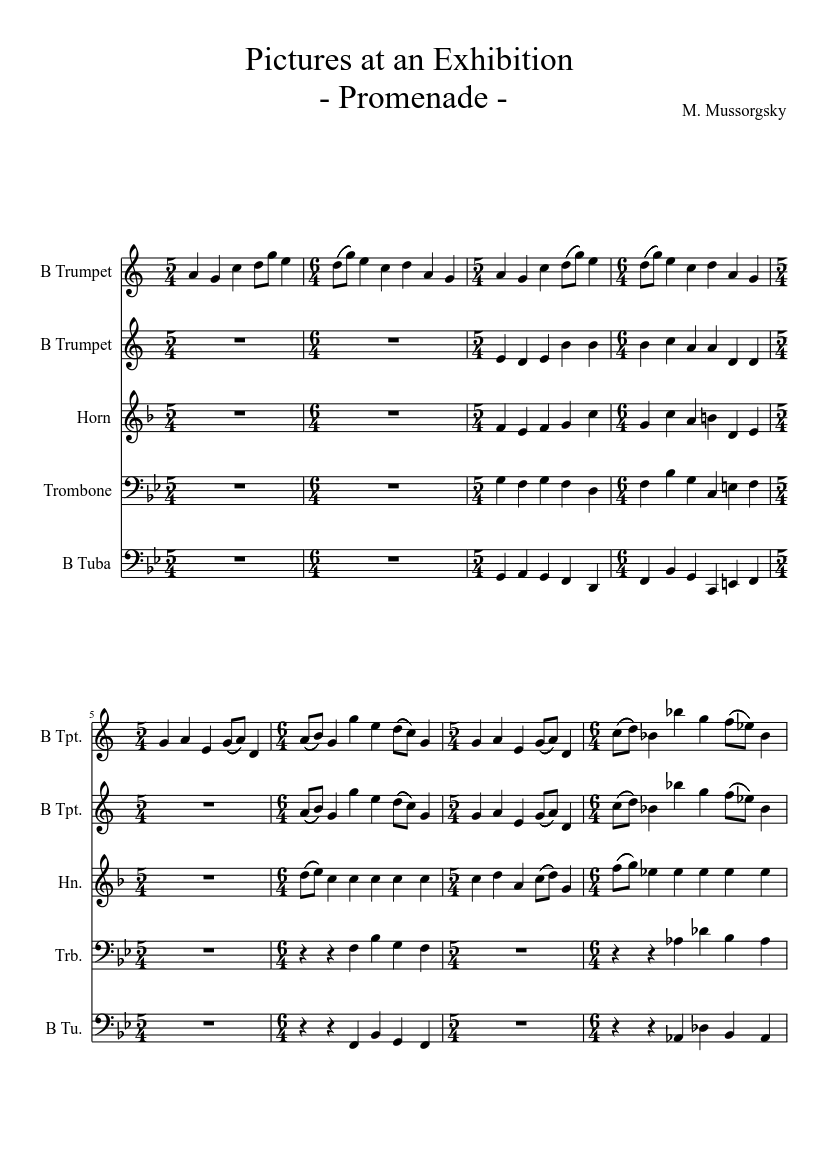 Pictures at an Exhibition
- Promenade -

M. Mussorgsky

B Trumpet

B Trumpet

Horn

Trombone

B Tuba

5

B Tpt.

B Tpt.

Hn.

Trb.

B Tu.